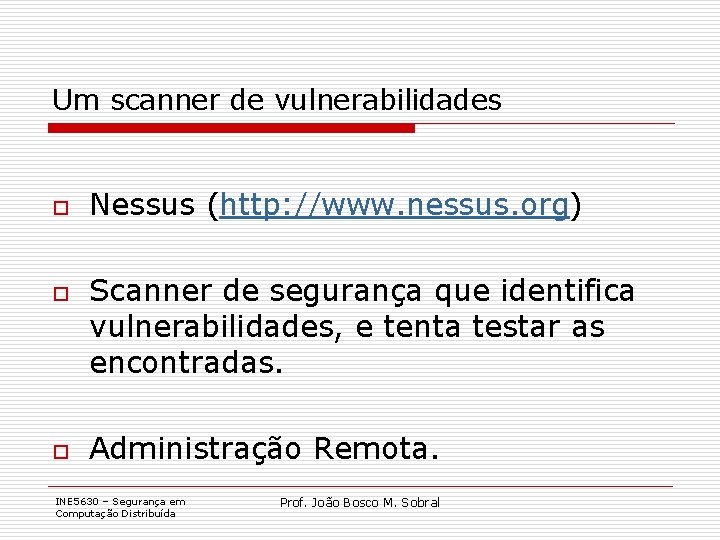 Um scanner de vulnerabilidades

Nessus (http://www.nessus.org)

Scanner de segurança que identifica vulnerabilidades, e tenta testar as encontradas.

Administração Remota.

INE5630 – Segurança em Computação Distribuída

Prof. João Bosco M. Sobral